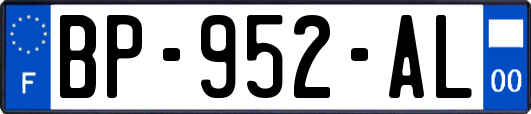 F
BP-952-AL
00